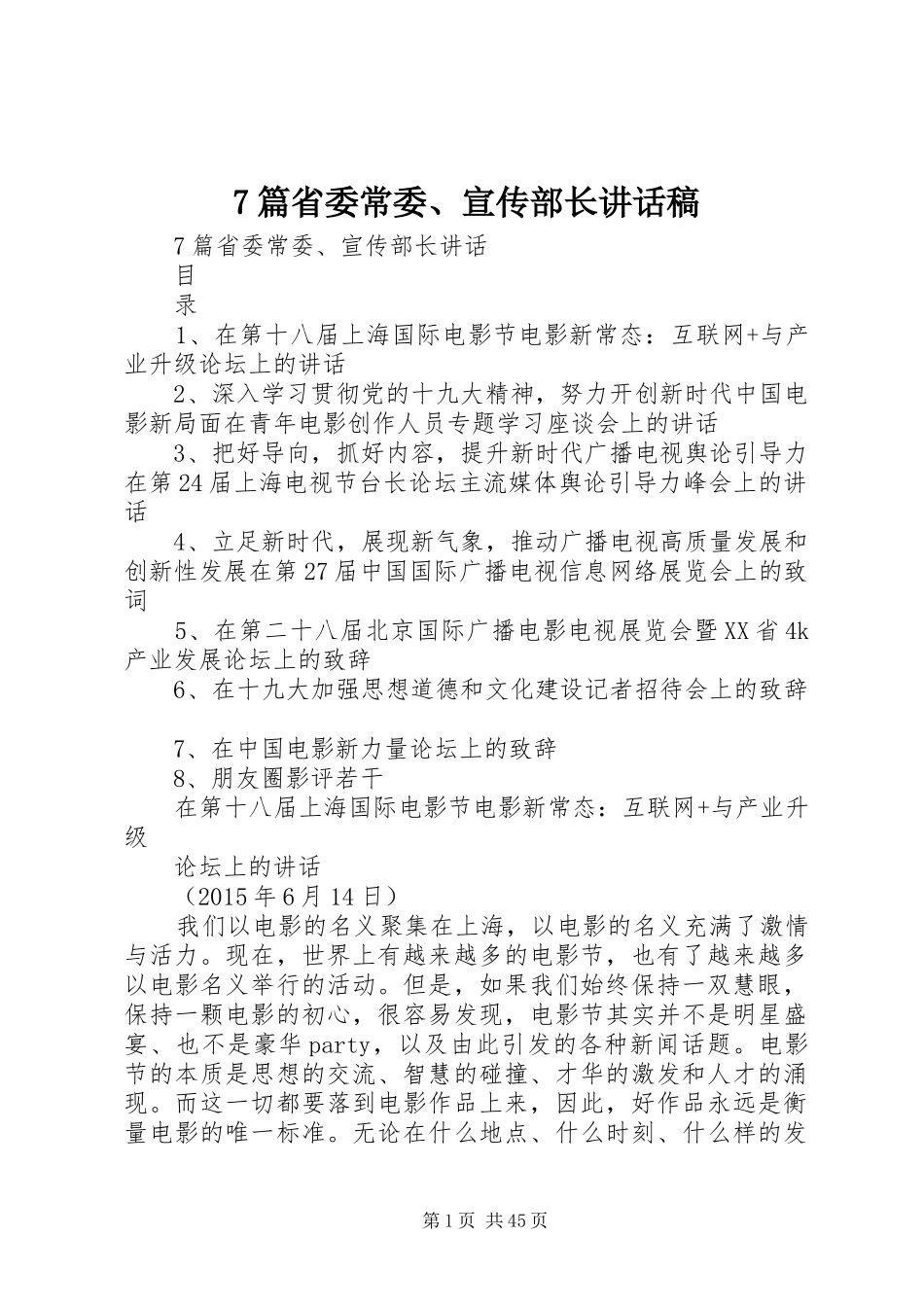 7篇省委常委、宣传部长讲话稿

7篇省委常委、宣传部长讲话

目

录

1、在第十八届上海国际电影节电影新常态：互联网+与产业升级论坛上的讲话

2、深入学习贯彻党的十九大精神，努力开创新时代中国电影新局面在青年电影创作人员专题学习座谈会上的讲话

3、把好导向，抓好内容，提升新时代广播电视舆论引导力在第24届上海电视节台长论坛主流媒体舆论引导力峰会上的讲话

4、立足新时代，展现新气象，推动广播电视高质量发展和创新性发展在第27届中国国际广播电视信息网络展览会上的致词

5、在第二十八届北京国际广播电影电视展览会暨XX省4k产业发展论坛上的致辞

6、在十九大加强思想道德和文化建设记者招待会上的致辞

7、在中国电影新力量论坛上的致辞

8、朋友圈影评若干

在第十八届上海国际电影节电影新常态：互联网+与产业升级

论坛上的讲话

（2015年6月14日）

我们以电影的名义聚集在上海，以电影的名义充满了激情与活力。现在，世界上有越来越多的电影节，也有了越来越多以电影名义举行的活动。但是，如果我们始终保持一双慧眼，保持一颗电影的初心，很容易发现，电影节其实并不是明星盛宴、也不是豪华party，以及由此引发的各种新闻话题。电影节的本质是思想的交流、智慧的碰撞、才华的激发和人才的涌现。而这一切都要落到电影作品上来，因此，好作品永远是衡量电影的唯一标准。无论在什么地点、什么时刻、什么样的发

第1页 共45页